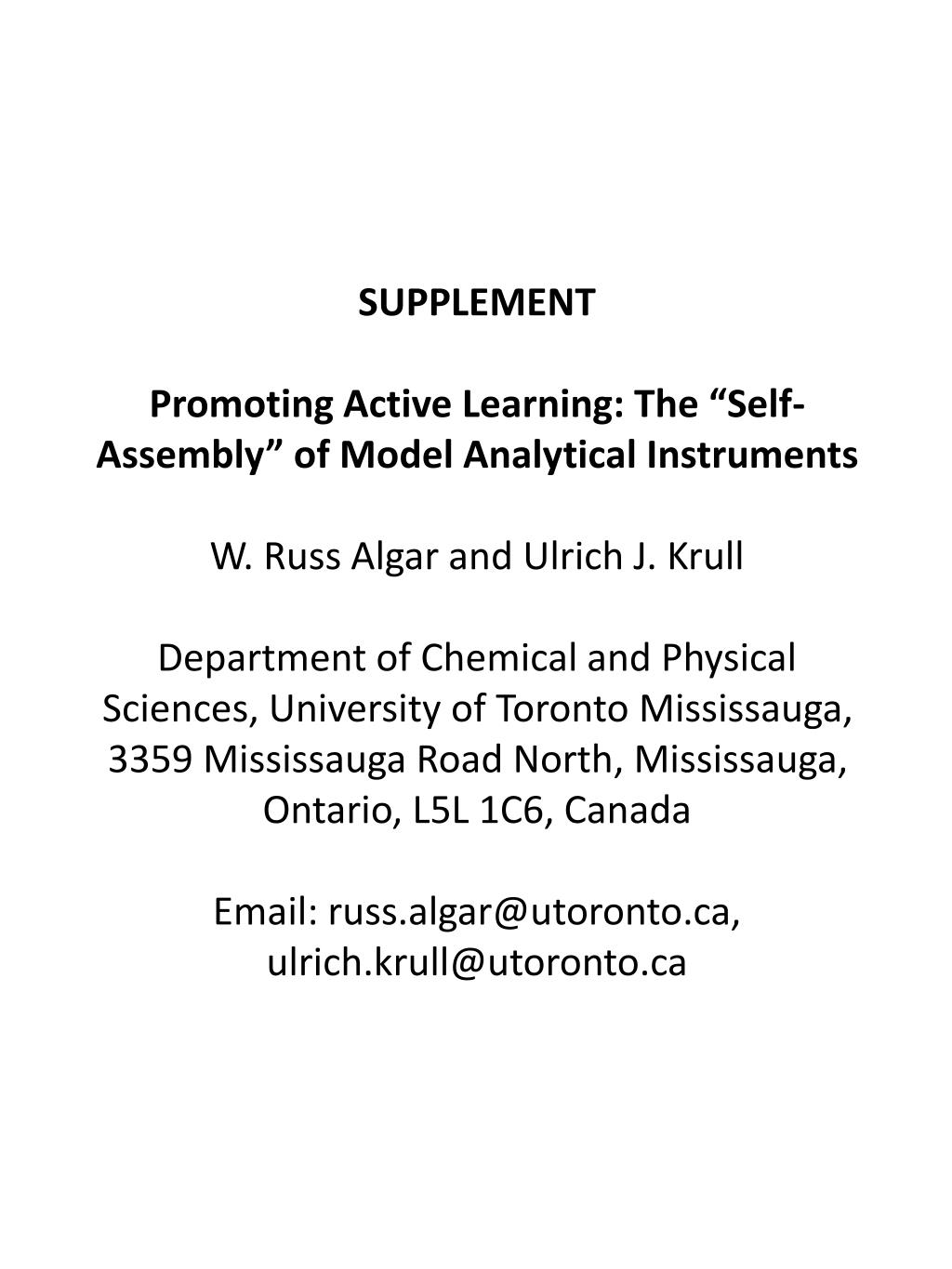 SUPPLEMENT

Promoting Active Learning: The “Self-Assembly” of Model Analytical Instruments

W. Russ Algar and Ulrich J. Krull

Department of Chemical and Physical Sciences, University of Toronto Mississauga, 3359 Mississauga Road North, Mississauga, Ontario, L5L 1C6, Canada

Email: russ.algar@utoronto.ca, ulrich.krull@utoronto.ca